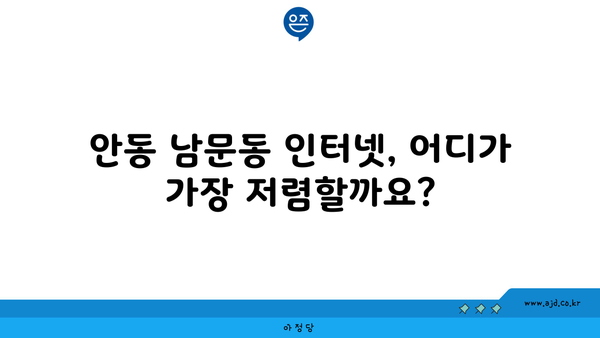 은즈

안동 남문동 인터넷, 어디가 가장 저렴할까요?

www.ajd.co.kr

아정당